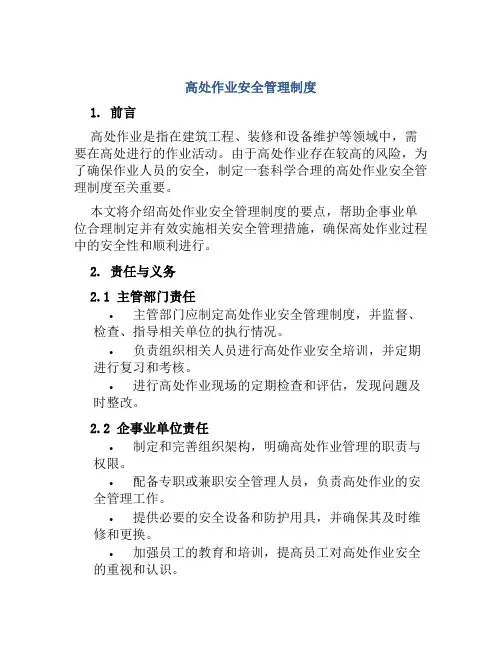 高处作业安全管理制度

1. 前言

高处作业是指在建筑工程、装修和设备维护等领域中，需要在高处进行的作业活动。由于高处作业存在较高的风险，为了确保作业人员的安全，制定一套科学合理的高处作业安全管理制度至关重要。

本文将介绍高处作业安全管理制度的要点，帮助企事业单位合理制定并有效实施相关安全管理措施，确保高处作业过程中的安全性和顺利进行。

2. 责任与义务

2.1 主管部门责任

• 主管部门应制定高处作业安全管理制度，并监督、检查、指导相关单位的执行情况。

• 负责组织相关人员进行高处作业安全培训，并定期进行复习和考核。

• 进行高处作业现场的定期检查和评估，发现问题及时整改。

2.2 企事业单位责任

• 制定和完善组织架构，明确高处作业管理的职责与权限。

• 配备专职或兼职安全管理人员，负责高处作业的安全管理工作。

• 提供必要的安全设备和防护用具，并确保其及时维修和更换。

• 加强员工的教育和培训，提高员工对高处作业安全的重视和认识。